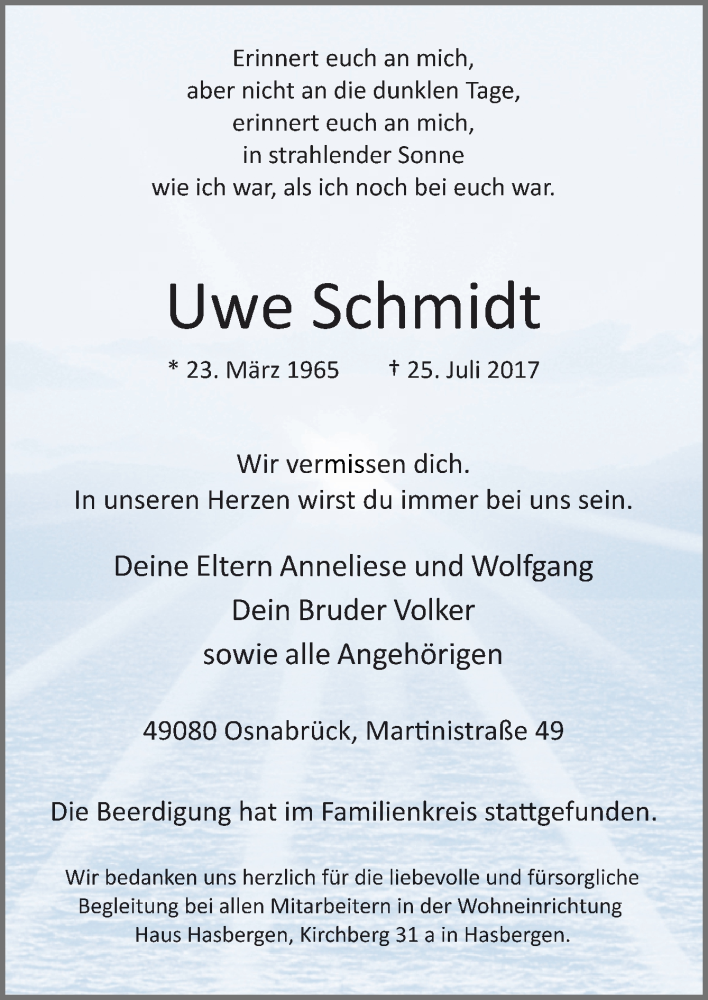 Erinnert euch an mich,
aber nicht an die dunklen Tage,
erinnert euch an mich,
in strahlender Sonne
wie ich war, als ich noch bei euch war.

Uwe Schmidt

* 23. März 1965 † 25. Juli 2017

Wir vermissen dich.
In unseren Herzen wirst du immer bei uns sein.

Deine Eltern Anneliese und Wolfgang
Dein Bruder Volker
sowie alle Angehörigen

49080 Osnabrück, Martinistraße 49

Die Beerdigung hat im Familienkreis stattgefunden.

Wir bedanken uns herzlich für die liebevolle und fürsorgliche Begleitung bei allen Mitarbeitern in der Wohneinrichtung Haus Hasbergen, Kirchberg 31 a in Hasbergen.